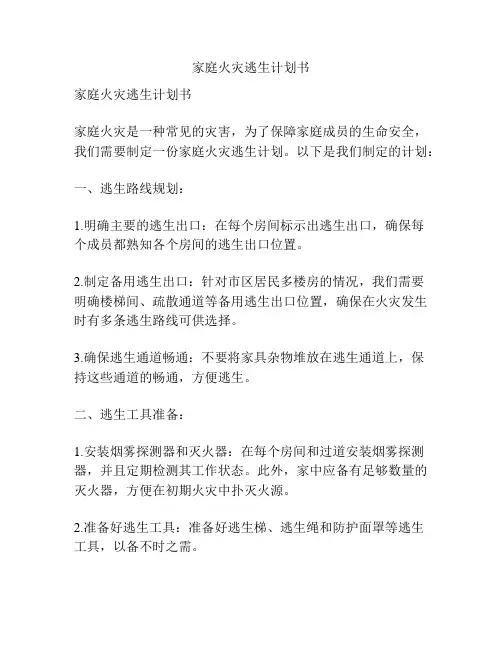 家庭火灾逃生计划书

家庭火灾逃生计划书

家庭火灾是一种常见的灾害，为了保障家庭成员的生命安全，我们需要制定一份家庭火灾逃生计划。以下是我们制定的计划：

一、逃生路线规划：

1.明确主要的逃生出口：在每个房间标示出逃生出口，确保每个成员都熟知各个房间的逃生出口位置。

2.制定备用逃生出口：针对市区居民多楼房的情况，我们需要明确楼梯间、疏散通道等备用逃生出口位置，确保在火灾发生时有多条逃生路线可供选择。

3.确保逃生通道畅通：不要将家具杂物堆放在逃生通道上，保持这些通道的畅通，方便逃生。

二、逃生工具准备：

1.安装烟雾探测器和灭火器：在每个房间和过道安装烟雾探测器，并且定期检测其工作状态。此外，家中应备有足够数量的灭火器，方便在初期火灾中扑灭火源。

2.准备好逃生工具：准备好逃生梯、逃生绳和防护面罩等逃生工具，以备不时之需。